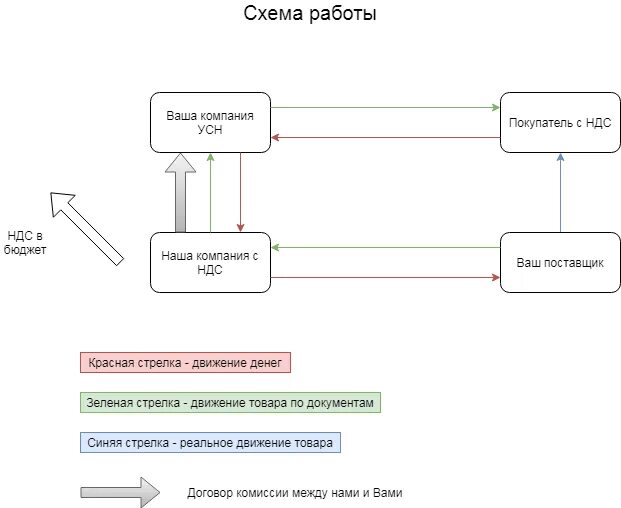 Схема работы

Ваша компания УСН

Покупатель с НДС

НДС в бюджет

Наша компания с НДС

Ваш поставщик

Красная стрелка - движение денег

Зеленая стрелка - движение товара по документам

Синяя стрелка - реальное движение товара

Договор комиссии между нами и Вами